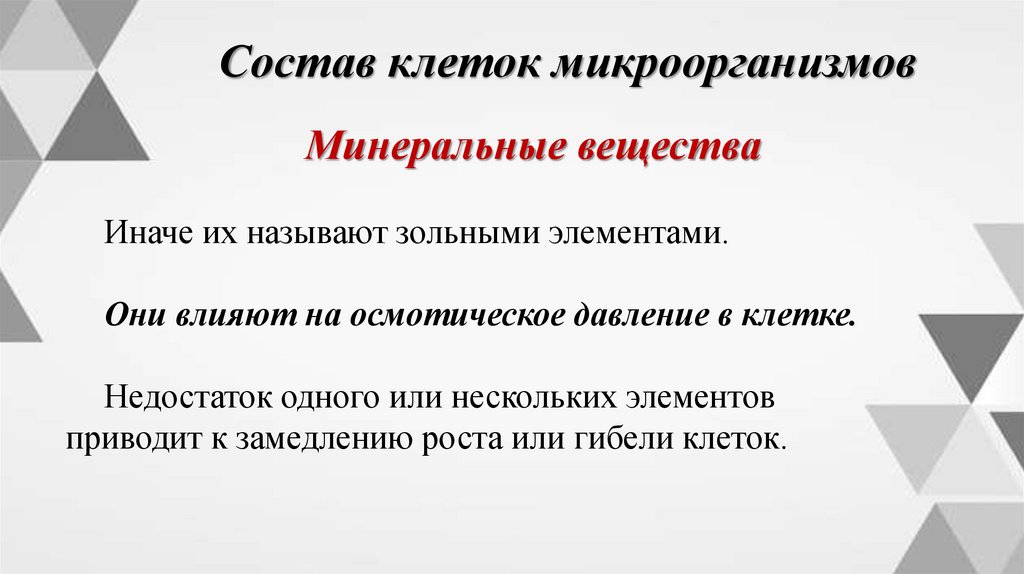 Состав клеток микроорганизмов

Минеральные вещества

Иначе их называют зольными элементами.

Они влияют на осмотическое давление в клетке.

Недостаток одного или нескольких элементов приводит к замедлению роста или гибели клеток.